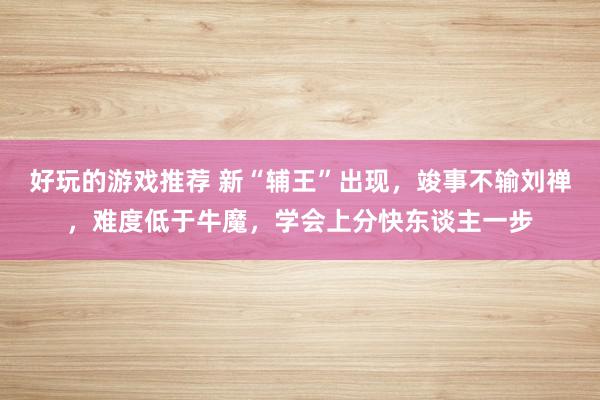 好玩的游戏推荐 新“辅王”出现，竣事不输刘禅，难度低于牛魔，学会上分快东谈主一步